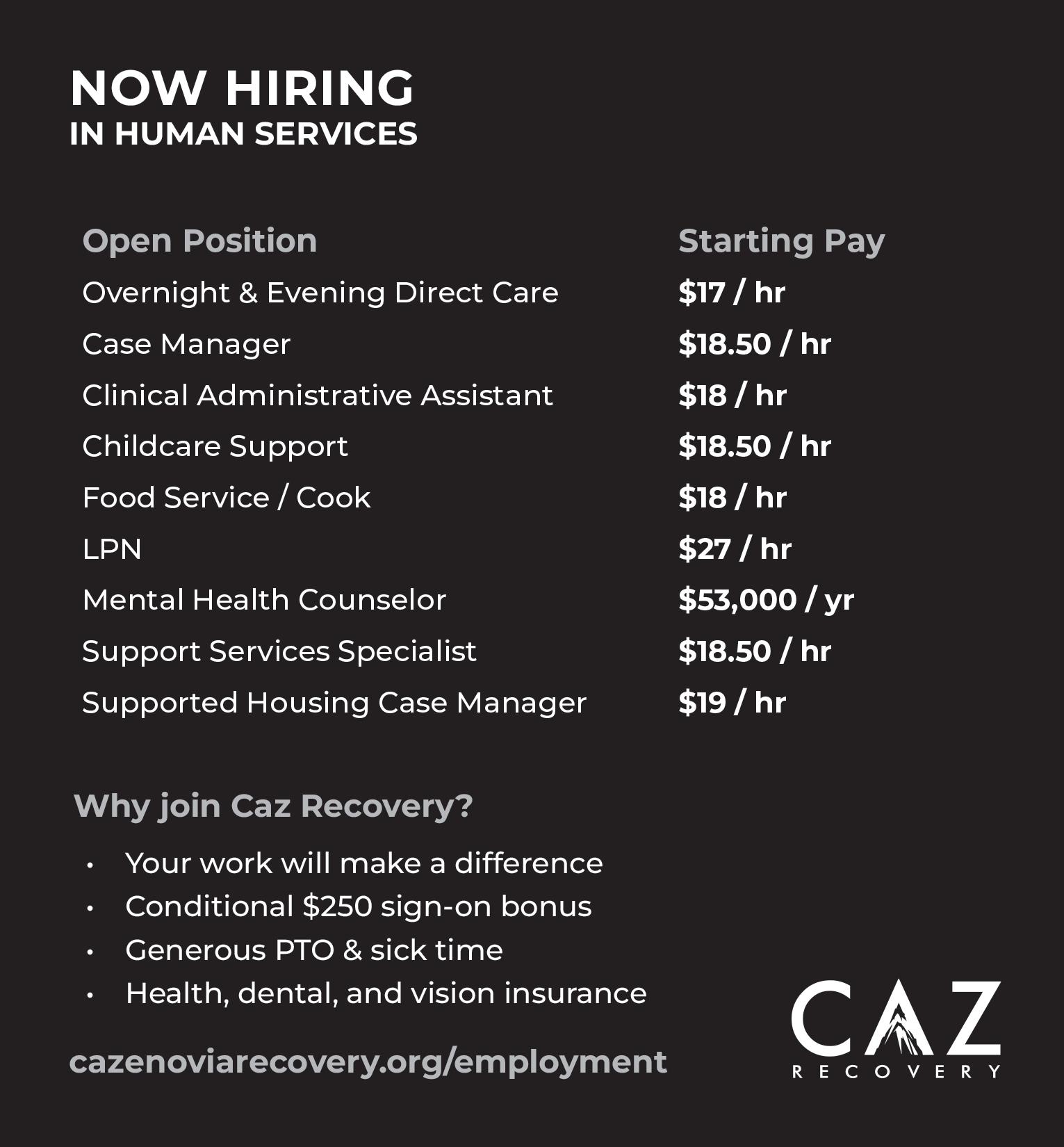 NOW HIRING
IN HUMAN SERVICES

| Open Position | Starting Pay |
|---|---|
| Overnight & Evening Direct Care | $17 / hr |
| Case Manager | $18.50 / hr |
| Clinical Administrative Assistant | $18 / hr |
| Childcare Support | $18.50 / hr |
| Food Service / Cook | $18 / hr |
| LPN | $27 / hr |
| Mental Health Counselor | $53,000 / yr |
| Support Services Specialist | $18.50 / hr |
| Supported Housing Case Manager | $19 / hr |

Why join Caz Recovery?

• Your work will make a difference
• Conditional $250 sign-on bonus
• Generous PTO & sick time
• Health, dental, and vision insurance

cazenoviarecovery.org/employment

CAZ
RECOVERY